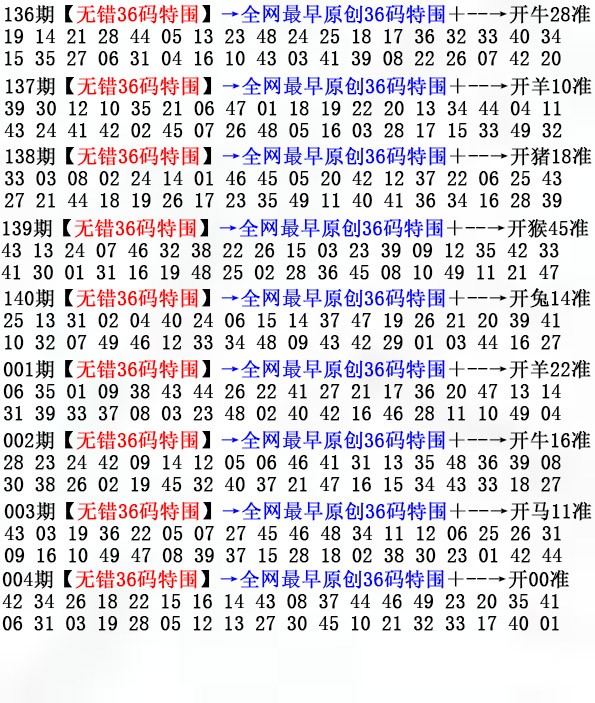 136期【无错36码特围】→全网最早原创36码特围+--→开牛28准
19 14 21 28 44 05 13 23 48 24 25 18 17 36 32 33 40 34
15 35 27 06 31 04 16 10 43 03 41 39 08 22 26 07 42 20

137期【无错36码特围】→全网最早原创36码特围+--→开羊10准
39 30 12 10 35 21 06 47 01 18 19 22 20 13 34 44 04 11
43 24 41 42 02 45 07 26 48 05 16 03 28 17 15 33 49 32

138期【无错36码特围】→全网最早原创36码特围+--→开猪18准
33 03 08 02 24 14 01 46 45 05 20 42 12 37 22 06 25 43
27 21 44 18 19 26 17 23 35 49 11 40 41 36 34 16 28 39

139期【无错36码特围】→全网最早原创36码特围+--→开猴45准
43 13 24 07 46 32 38 22 26 15 03 23 39 09 12 35 42 33
41 30 01 31 16 19 48 25 02 28 36 45 08 10 49 11 21 47

140期【无错36码特围】→全网最早原创36码特围+--→开兔14准
25 13 31 02 04 40 24 06 15 14 37 47 19 26 21 20 39 41
10 32 07 49 46 12 33 34 48 09 43 42 29 01 03 44 16 27

001期【无错36码特围】→全网最早原创36码特围+--→开羊22准
06 35 01 09 38 43 44 26 22 41 27 21 17 36 20 47 13 14
31 39 33 37 08 03 23 48 02 40 42 16 46 28 11 10 49 04

002期【无错36码特围】→全网最早原创36码特围+--→开牛16准
28 23 24 42 09 14 12 05 06 46 41 31 13 35 48 36 39 08
30 38 26 02 19 45 32 40 37 21 47 16 15 34 43 33 18 27

003期【无错36码特围】→全网最早原创36码特围+--→开马11准
43 03 19 36 22 05 07 27 45 46 48 34 11 12 06 25 26 31
09 16 10 49 47 08 39 37 15 28 18 02 38 30 23 01 42 44

004期【无错36码特围】→全网最早原创36码特围+--→开00准
42 34 26 18 22 15 16 14 43 08 37 44 46 49 23 20 35 41
06 31 03 19 28 05 12 13 27 30 45 10 21 32 33 17 40 01